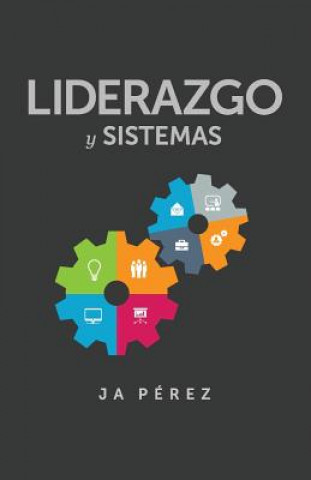 LIDERAZGO
y SISTEMAS

JA PÉREZ